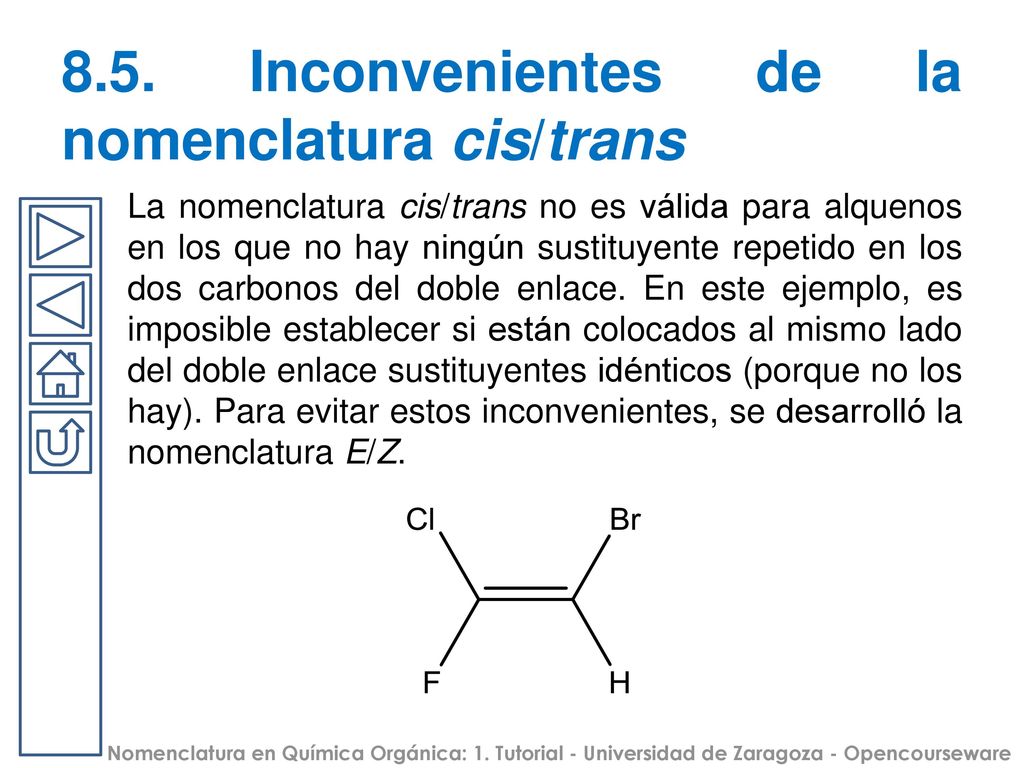 8.5. Inconvenientes de la nomenclatura cis/trans

La nomenclatura cis/trans no es válida para alquenos en los que no hay ningún sustituyente repetido en los dos carbonos del doble enlace. En este ejemplo, es imposible establecer si están colocados al mismo lado del doble enlace sustituyentes idénticos (porque no los hay). Para evitar estos inconvenientes, se desarrolló la nomenclatura E/Z.

Cl
Br
F
H

Nomenclatura en Química Orgánica: 1. Tutorial - Universidad de Zaragoza - Opencourseware